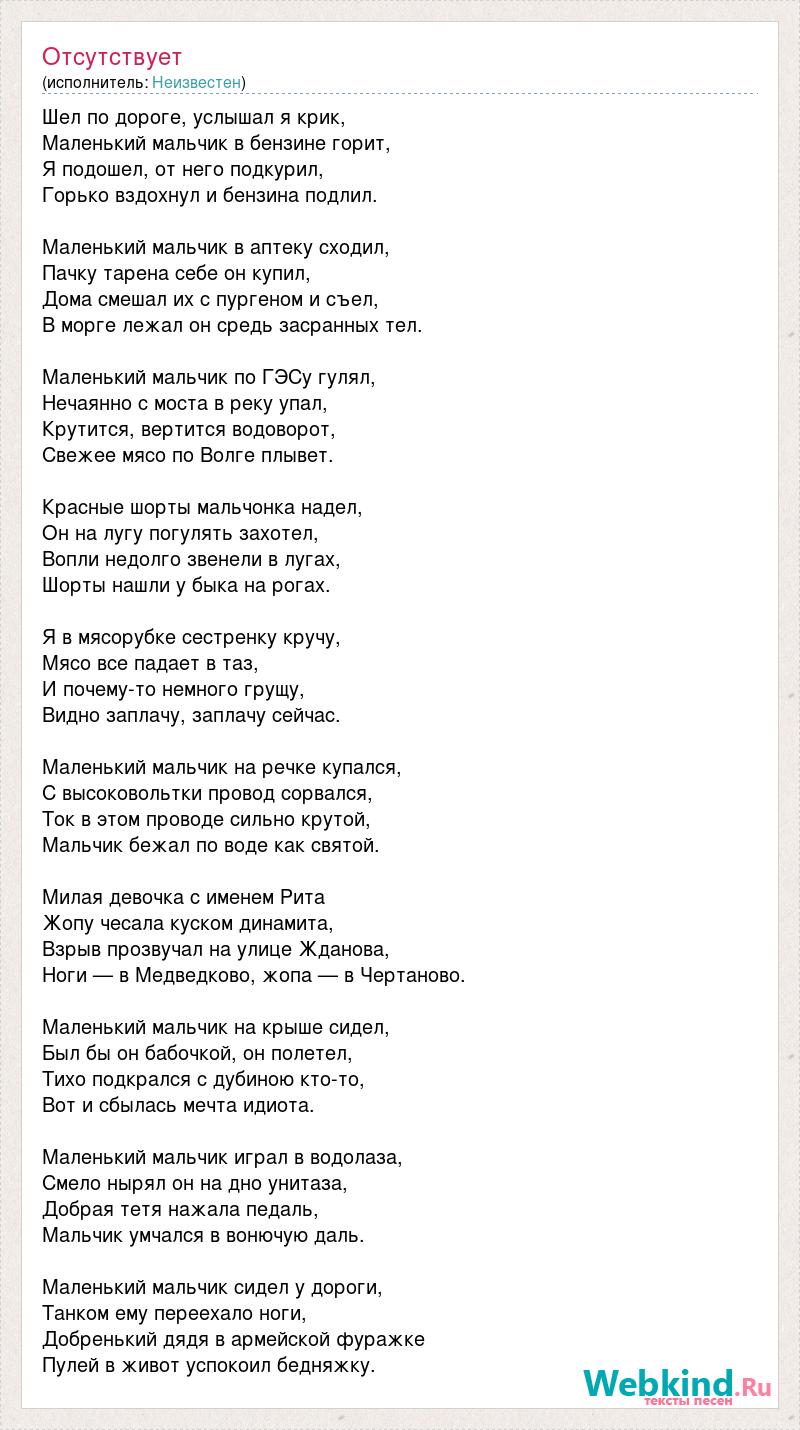 Отсутствует
(исполнитель: Неизвестен)

Шел по дороге, услышал я крик,
Маленький мальчик в бензине горит,
Я подошел, от него подкурил,
Горько вздохнул и бензина подлил.

Маленький мальчик в аптеку сходил,
Пачку тарена себе он купил,
Дома смешал их с пургеном и съел,
В морге лежал он средь засранных тел.

Маленький мальчик по ГЭСу гулял,
Нечаянно с моста в реку упал,
Крутится, вертится водоворот,
Свежее мясо по Волге плывет.

Красные шорты мальчонка надел,
Он на лугу погулять захотел,
Вопли недолго звенели в лугах,
Шорты нашли у быка на рогах.

Я в мясорубке сестренку кручу,
Мясо все падает в таз,
И почему-то немного грущу,
Видно заплачу, заплачу сейчас.

Маленький мальчик на речке купался,
С высоковольтки провод сорвался,
Ток в этом проводе сильно крутой,
Мальчик бежал по воде как святой.

Милая девочка с именем Рита
Жопу чесала куском динамита,
Взрыв прозвучал на улице Жданова,
Ноги — в Медведково, жопа — в Чертаново.

Маленький мальчик на крыше сидел,
Был бы он бабочкой, он полетел,
Тихо подкрался с дубиною кто-то,
Вот и сбылась мечта идиота.

Маленький мальчик играл в водолаза,
Смело нырял он на дно унитаза,
Добрая тетя нажала педаль,
Мальчик умчался в вонючую даль.

Маленький мальчик сидел у дороги,
Танком ему переехало ноги,
Добренький дядя в армейской фуражке
Пулей в живот успокоил бедняжку.

Webkind.Ru
тексты песен